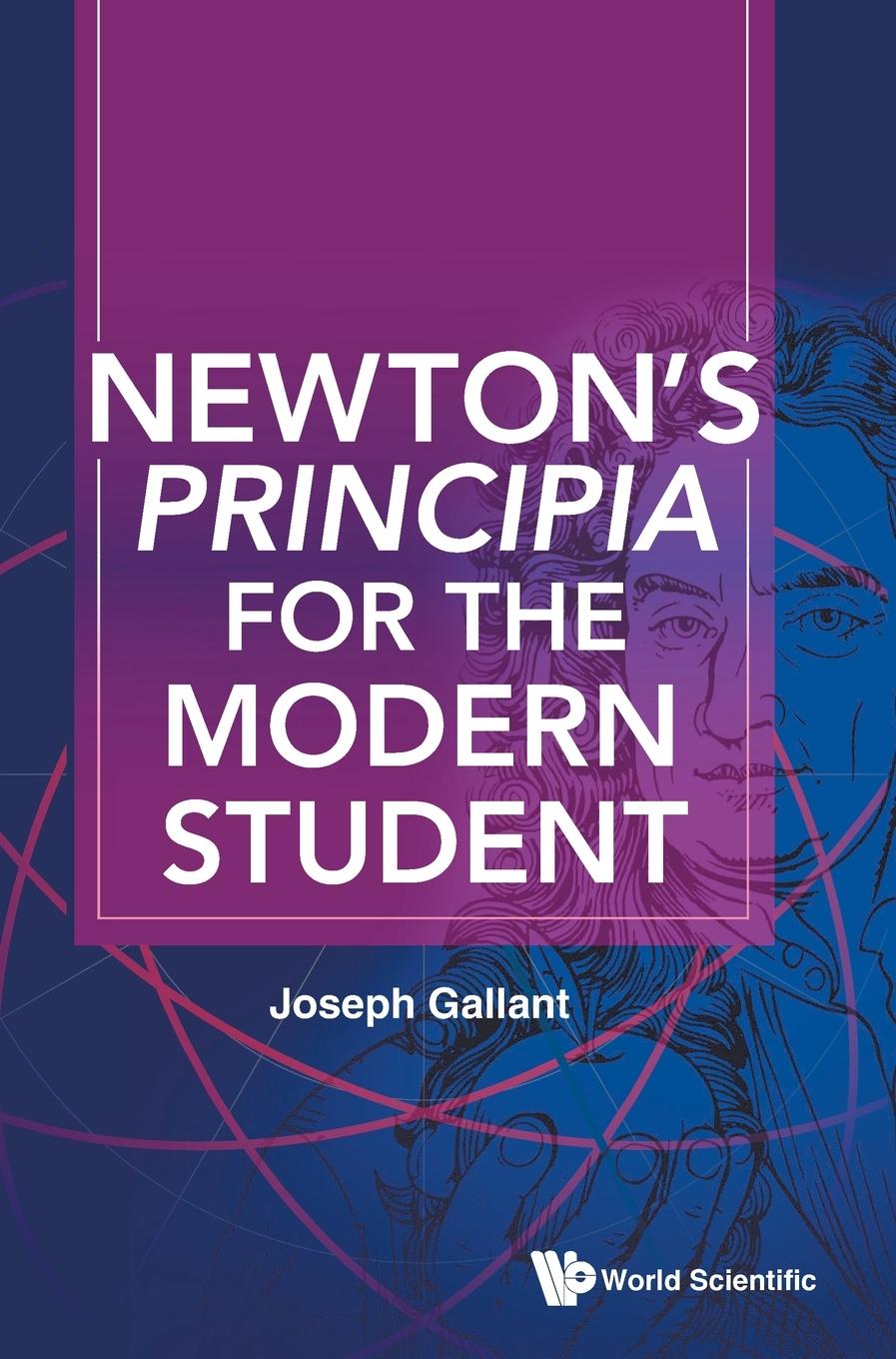 NEWTON'S PRINCIPIA FOR THE MODERN STUDENT

Joseph Gallant

World Scientific